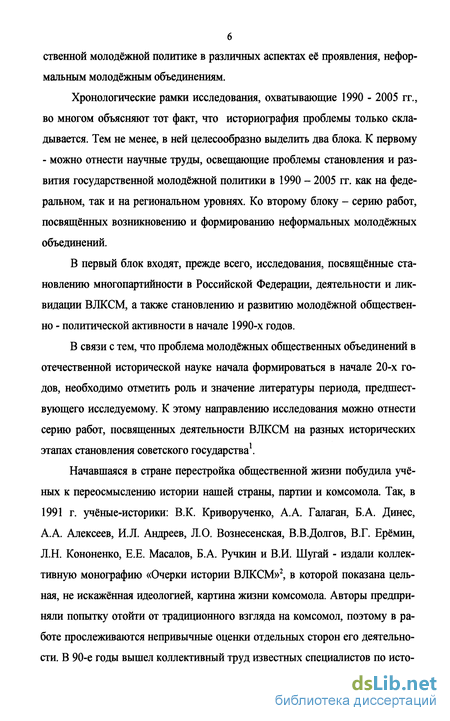 6

ственной молодёжной политике в различных аспектах её проявления, неформальным молодёжным объединениям.

Хронологические рамки исследования, охватывающие 1990 - 2005 гг., во многом объясняют тот факт, что историография проблемы только складывается. Тем не менее, в ней целесообразно выделить два блока. К первому - можно отнести научные труды, освещающие проблемы становления и развития государственной молодёжной политики в 1990 – 2005 гг. как на федеральном, так и на региональном уровнях. Ко второму блоку – серию работ, посвящённых возникновению и формированию неформальных молодёжных объединений.

В первый блок входят, прежде всего, исследования, посвящённые становлению многопартийности в Российской Федерации, деятельности и ликвидации ВЛКСМ, а также становлению и развитию молодёжной общественно - политической активности в начале 1990-х годов.

В связи с тем, что проблема молодёжных общественных объединений в отечественной исторической науке начала формироваться в начале 20-х годов, необходимо отметить роль и значение литературы периода, предшествующего исследуемому. К этому направлению исследования можно отнести серию работ, посвященных деятельности ВЛКСМ на разных исторических этапах становления советского государства$^1$.

Начавшаяся в стране перестройка общественной жизни побудила учёных к переосмыслению истории нашей страны, партии и комсомола. Так, в 1991 г. учёные-историки: В.К. Криворученко, А.А. Галаган, Б.А. Динес, А.А. Алексеев, И.Л. Андреев, Л.О. Вознесенская, В.В.Долгов, В.Г. Ерёмин, Л.Н. Кононенко, Е.Е. Масалов, Б.А. Ручкин и В.И. Шугай - издали коллективную монографию «Очерки истории ВЛКСМ»$^2$, в которой показана цельная, не искажённая идеологией, картина жизни комсомола. Авторы предприняли попытку отойти от традиционного взгляда на комсомол, поэтому в работе прослеживаются непривычные оценки отдельных сторон его деятельности. В 90-е годы вышел коллективный труд известных специалистов по исто-

dsLib.net
библиотека диссертаций